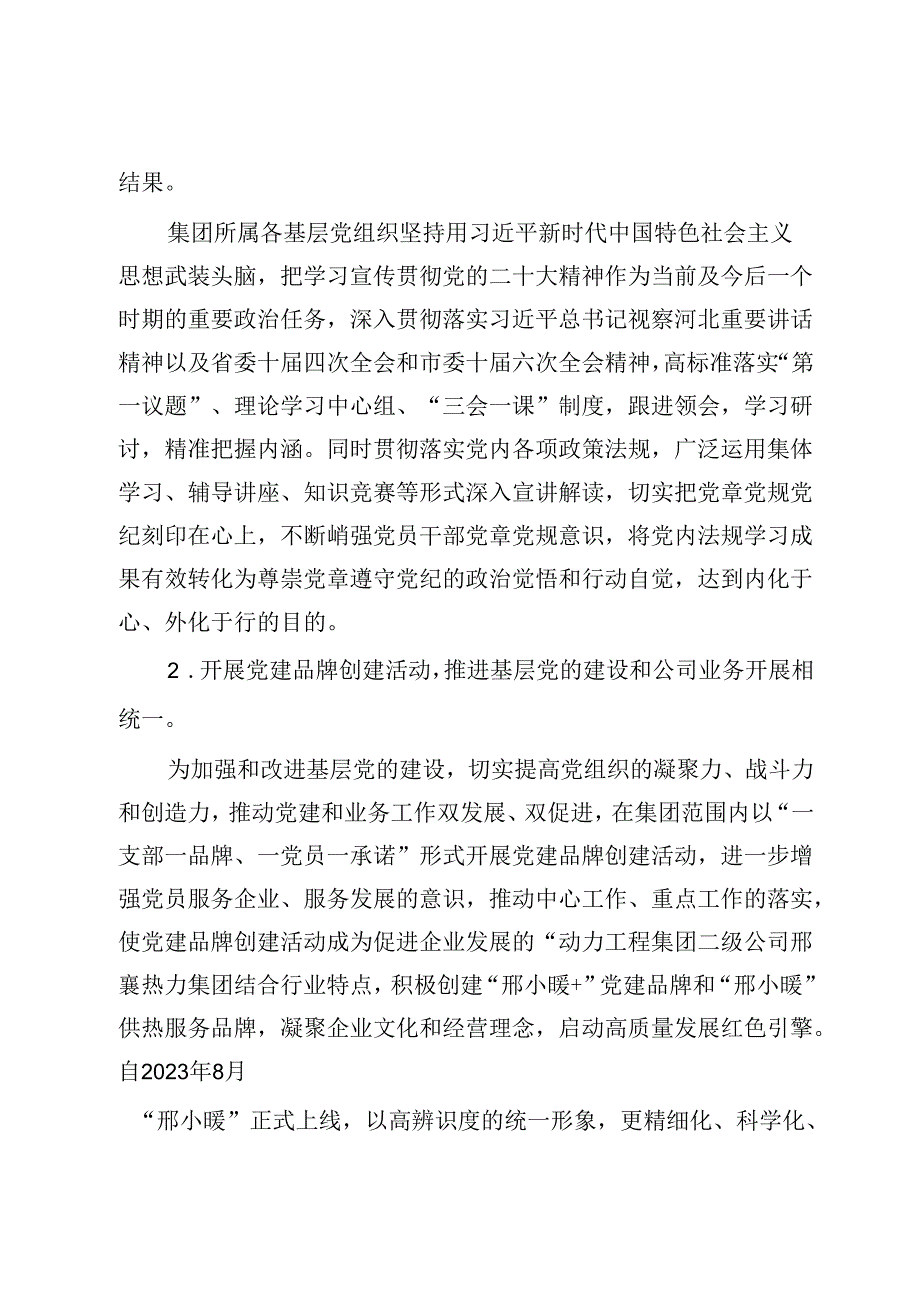 结果。

集团所属各基层党组织坚持用习近平新时代中国特色社会主义思想武装头脑，把学习宣传贯彻党的二十大精神作为当前及今后一个时期的重要政治任务，深入贯彻落实习近平总书记视察河北重要讲话精神以及省委十届四次全会和市委十届六次全会精神，高标准落实“第一议题”、理论学习中心组、“三会一课”制度，跟进领会，学习研讨，精准把握内涵。同时贯彻落实党内各项政策法规，广泛运用集体学习、辅导讲座、知识竞赛等形式深入宣讲解读，切实把党章党规党纪刻印在心上，不断峭强党员干部党章党规意识，将党内法规学习成果有效转化为尊崇党章遵守党纪的政治觉悟和行动自觉，达到内化于心、外化于行的目的。

2．开展党建品牌创建活动，推进基层党的建设和公司业务开展相统一。

为加强和改进基层党的建设，切实提高党组织的凝聚力、战斗力和创造力，推动党建和业务工作双发展、双促进，在集团范围内以“一支部一品牌、一党员一承诺”形式开展党建品牌创建活动，进一步增强党员服务企业、服务发展的意识，推动中心工作、重点工作的落实，使党建品牌创建活动成为促进企业发展的“动力工程集团二级公司邢襄热力集团结合行业特点，积极创建“邢小暖+”党建品牌和“邢小暖”供热服务品牌，凝聚企业文化和经营理念，启动高质量发展红色引擎。自2023年8月

“邢小暖”正式上线，以高辨识度的统一形象，更精细化、科学化、